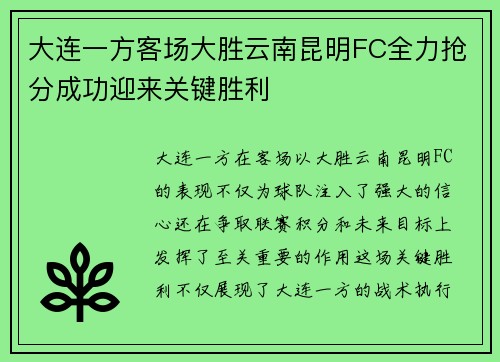 大连一方客场大胜云南昆明FC全力抢分成功迎来关键胜利

大连一方在客场以大胜云南昆明FC的表现不仅为球队注入了强大的信心还在争取联赛积分和未来目标上发挥了至关重要的作用这场关键胜利不仅展现了大连一方的战术执行